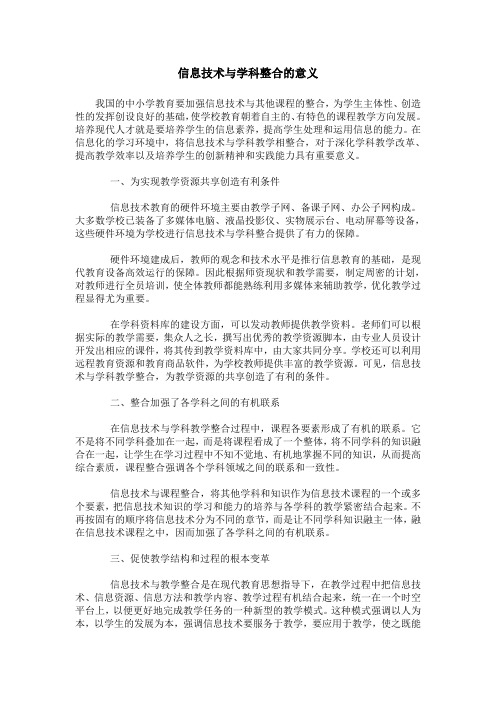 信息技术与学科整合的意义

我国的中小学教育要加强信息技术与其他课程的整合，为学生主体性、创造性的发挥创设良好的基础，使学校教育朝着自主的、有特色的课程教学方向发展。培养现代人才就是要培养学生的信息素养，提高学生处理和运用信息的能力。在信息化的学习环境中，将信息技术与学科教学相整合，对于深化学科教学改革、提高教学效率以及培养学生的创新精神和实践能力具有重要意义。

一、为实现教学资源共享创造有利条件

信息技术教育的硬件环境主要由教学子网、备课子网、办公子网构成。大多数学校已装备了多媒体电脑、液晶投影仪、实物展示台、电动屏幕等设备，这些硬件环境为学校进行信息技术与学科整合提供了有力的保障。

硬件环境建成后，教师的观念和技术水平是推行信息教育的基础，是现代教育设备高效运行的保障。因此根据师资现状和教学需要，制定周密的计划，对教师进行全员培训，使全体教师都能熟练利用多媒体来辅助教学，优化教学过程显得尤为重要。

在学科资料库的建设方面，可以发动教师提供教学资料。老师们可以根据实际的教学需要，集众人之长，撰写出优秀的教学资源脚本，由专业人员设计开发出相应的课件，将其传到教学资料库中，由大家共同分享。学校还可以利用远程教育资源和教育商品软件，为学校教师提供丰富的教学资源。可见，信息技术与学科教学整合，为教学资源的共享创造了有利的条件。

二、整合加强了各学科之间的有机联系

在信息技术与学科教学整合过程中，课程各要素形成了有机的联系。它不是将不同学科叠加在一起，而是将课程看成了一个整体，将不同学科的知识融合在一起，让学生在学习过程中不知不觉地、有机地掌握不同的知识，从而提高综合素质，课程整合强调各个学科领域之间的联系和一致性。

信息技术与课程整合，将其他学科和知识作为信息技术课程的一个或多个要素，把信息技术知识的学习和能力的培养与各学科的教学紧密结合起来。不再按固有的顺序将信息技术分为不同的章节，而是让不同学科知识融主一体，融在信息技术课程之中，因而加强了各学科之间的有机联系。

三、促使教学结构和过程的根本变革

信息技术与教学整合是在现代教育思想指导下，在教学过程中把信息技术、信息资源、信息方法和教学内容、教学过程有机结合起来，统一在一个时空平台上，以便更好地完成教学任务的一种新型的教学模式。这种模式强调以人为本，以学生的发展为本，强调信息技术要服务于教学，要应用于教学，使之既能